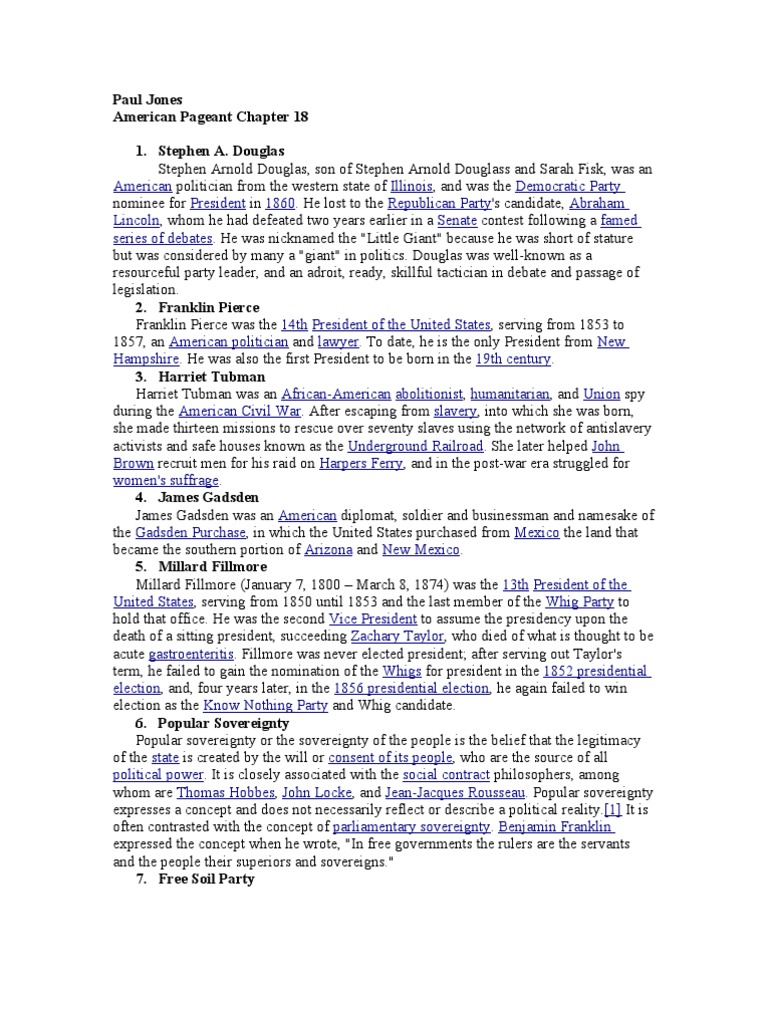 Paul Jones
American Pageant Chapter 18

1. Stephen A. Douglas
Stephen Arnold Douglas, son of Stephen Arnold Douglass and Sarah Fisk, was an American politician from the western state of Illinois, and was the Democratic Party nominee for President in 1860. He lost to the Republican Party's candidate, Abraham Lincoln, whom he had defeated two years earlier in a Senate contest following a famed series of debates. He was nicknamed the "Little Giant" because he was short of stature but was considered by many a "giant" in politics. Douglas was well-known as a resourceful party leader, and an adroit, ready, skillful tactician in debate and passage of legislation.

2. Franklin Pierce
Franklin Pierce was the 14th President of the United States, serving from 1853 to 1857, an American politician and lawyer. To date, he is the only President from New Hampshire. He was also the first President to be born in the 19th century.

3. Harriet Tubman
Harriet Tubman was an African-American abolitionist, humanitarian, and Union spy during the American Civil War. After escaping from slavery, into which she was born, she made thirteen missions to rescue over seventy slaves using the network of antislavery activists and safe houses known as the Underground Railroad. She later helped John Brown recruit men for his raid on Harpers Ferry, and in the post-war era struggled for women's suffrage.

4. James Gadsden
James Gadsden was an American diplomat, soldier and businessman and namesake of the Gadsden Purchase, in which the United States purchased from Mexico the land that became the southern portion of Arizona and New Mexico.

5. Millard Fillmore
Millard Fillmore (January 7, 1800 – March 8, 1874) was the 13th President of the United States, serving from 1850 until 1853 and the last member of the Whig Party to hold that office. He was the second Vice President to assume the presidency upon the death of a sitting president, succeeding Zachary Taylor, who died of what is thought to be acute gastroenteritis. Fillmore was never elected president; after serving out Taylor's term, he failed to gain the nomination of the Whigs for president in the 1852 presidential election, and, four years later, in the 1856 presidential election, he again failed to win election as the Know Nothing Party and Whig candidate.

6. Popular Sovereignty
Popular sovereignty or the sovereignty of the people is the belief that the legitimacy of the state is created by the will or consent of its people, who are the source of all political power. It is closely associated with the social contract philosophers, among whom are Thomas Hobbes, John Locke, and Jean-Jacques Rousseau. Popular sovereignty expresses a concept and does not necessarily reflect or describe a political reality.[1] It is often contrasted with the concept of parliamentary sovereignty. Benjamin Franklin expressed the concept when he wrote, "In free governments the rulers are the servants and the people their superiors and sovereigns."

7. Free Soil Party